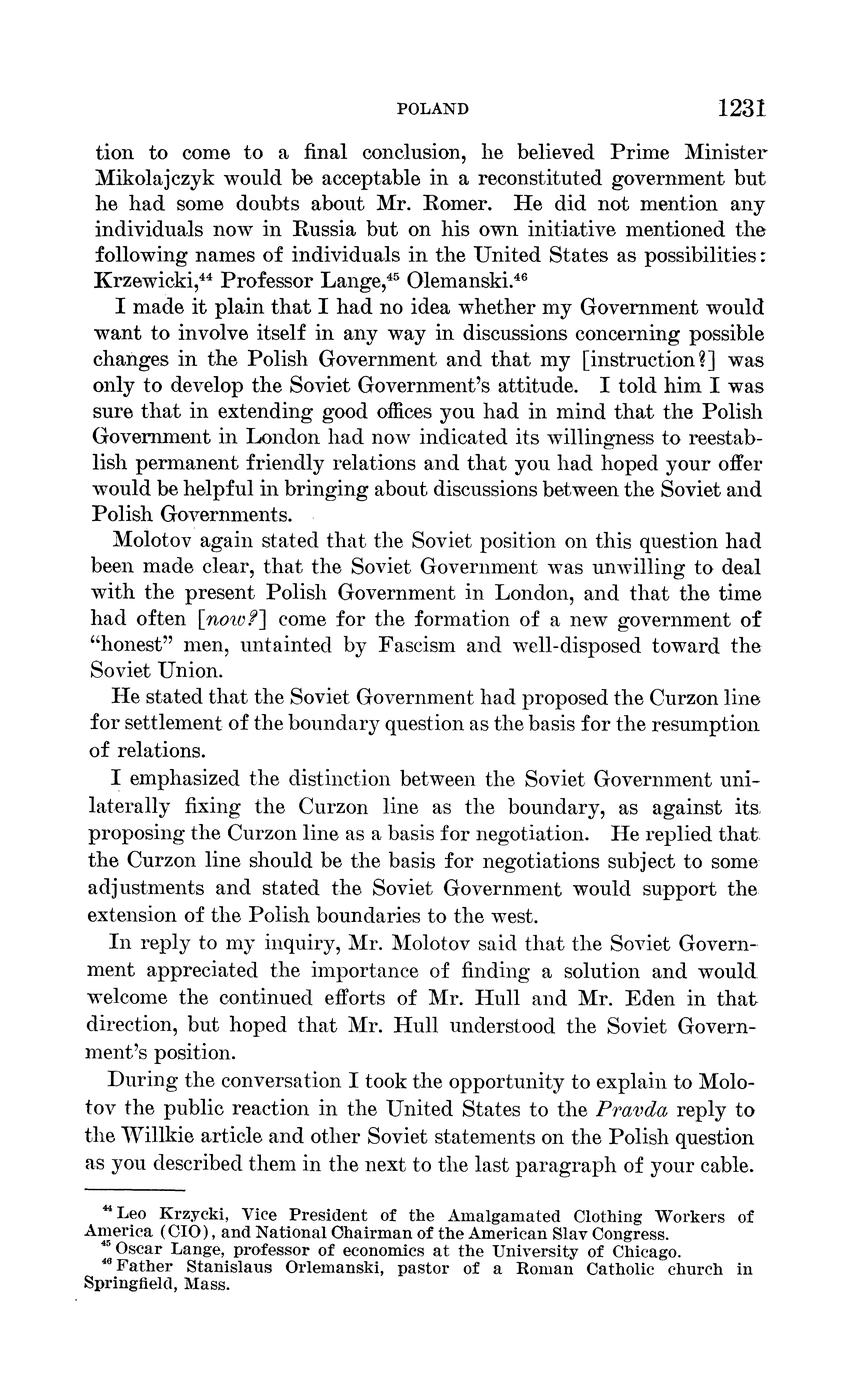 POLAND 1231

tion to come to a final conclusion, he believed Prime Minister Mikolajczyk would be acceptable in a reconstituted government but he had some doubts about Mr. Romer. He did not mention any individuals now in Russia but on his own initiative mentioned the following names of individuals in the United States as possibilities: Krzewicki,$^{44}$ Professor Lange,$^{45}$ Olemanski.$^{46}$

I made it plain that I had no idea whether my Government would want to involve itself in any way in discussions concerning possible changes in the Polish Government and that my [instruction?] was only to develop the Soviet Government's attitude. I told him I was sure that in extending good offices you had in mind that the Polish Government in London had now indicated its willingness to reestablish permanent friendly relations and that you had hoped your offer would be helpful in bringing about discussions between the Soviet and Polish Governments.

Molotov again stated that the Soviet position on this question had been made clear, that the Soviet Government was unwilling to deal with the present Polish Government in London, and that the time had often [now?] come for the formation of a new government of "honest" men, untainted by Fascism and well-disposed toward the Soviet Union.

He stated that the Soviet Government had proposed the Curzon line for settlement of the boundary question as the basis for the resumption of relations.

I emphasized the distinction between the Soviet Government unilaterally fixing the Curzon line as the boundary, as against its proposing the Curzon line as a basis for negotiation. He replied that the Curzon line should be the basis for negotiations subject to some adjustments and stated the Soviet Government would support the extension of the Polish boundaries to the west.

In reply to my inquiry, Mr. Molotov said that the Soviet Government appreciated the importance of finding a solution and would welcome the continued efforts of Mr. Hull and Mr. Eden in that direction, but hoped that Mr. Hull understood the Soviet Government's position.

During the conversation I took the opportunity to explain to Molotov the public reaction in the United States to the Pravda reply to the Willkie article and other Soviet statements on the Polish question as you described them in the next to the last paragraph of your cable.

$^{44}$ Leo Krzycki, Vice President of the Amalgamated Clothing Workers of America (CIO), and National Chairman of the American Slav Congress.
$^{45}$ Oscar Lange, professor of economics at the University of Chicago.
$^{46}$ Father Stanislaus Orlemanski, pastor of a Roman Catholic church in Springfield, Mass.